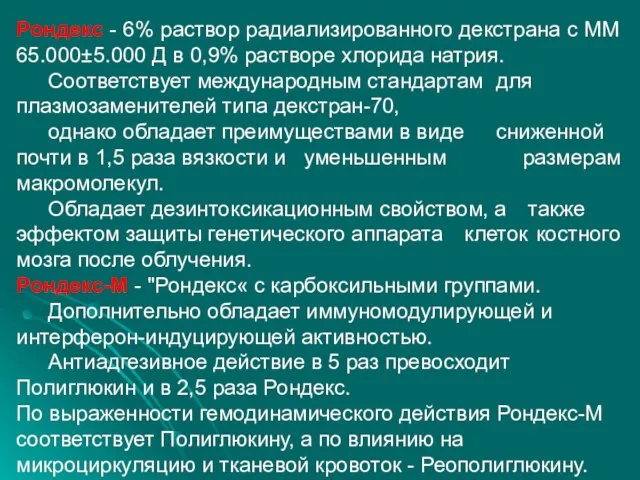 Рондекс - 6% раствор радиализированного декстрана с ММ 65.000±5.000 Д в 0,9% растворе хлорида натрия.

Соответствует международным стандартам для плазмозаменителей типа декстран-70,

однако обладает преимуществами в виде сниженной почти в 1,5 раза вязкости и уменьшенным размерам макромолекул.

Обладает дезинтоксикационным свойством, а также эффектом защиты генетического аппарата клеток костного мозга после облучения.

Рондекс-М - "Рондекс« с карбоксильными группами.

Дополнительно обладает иммуномодулирующей и интерферон-индуцирующей активностью.

Антиадгезивное действие в 5 раз превосходит Полиглюкин и в 2,5 раза Рондекс.

По выраженности гемодинамического действия Рондекс-М соответствует Полиглюкину, а по влиянию на микроциркуляцию и тканевой кровоток - Реополиглюкину.